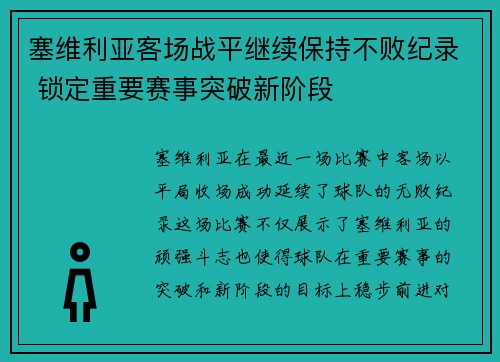 塞维利亚客场战平继续保持不败纪录 锁定重要赛事突破新阶段

塞维利亚在最近一场比赛中客场以平局收场成功延续了球队的无败纪录这场比赛不仅展示了塞维利亚的顽强斗志也使得球队在重要赛事的突破和新阶段的目标上稳步前进对